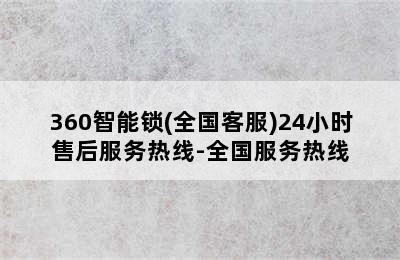 360智能锁(全国客服)24小时售后服务热线-全国服务热线